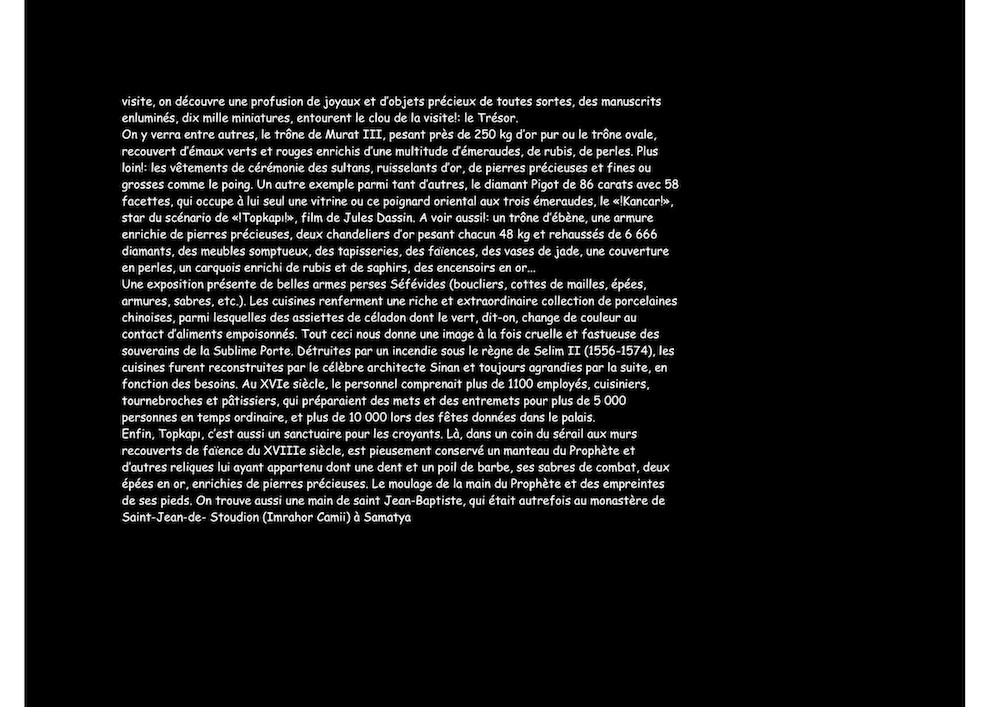 visite, on découvre une profusion de joyaux et d'objets précieux de toutes sortes, des manuscrits enluminés, dix mille miniatures, entourent le clou de la visite!: le Trésor.
On y verra entre autres, le trône de Murat III, pesant près de 250 kg d'or pur ou le trône ovale, recouvert d'émaux verts et rouges enrichis d'une multitude d'émeraudes, de rubis, de perles. Plus loin!: les vêtements de cérémonie des sultans, ruisselants d'or, de pierres précieuses et fines ou grosses comme le poing. Un autre exemple parmi tant d'autres, le diamant Pigot de 86 carats avec 58 facettes, qui occupe à lui seul une vitrine ou ce poignard oriental aux trois émeraudes, le «!Kancar!», star du scénario de «!Topkapı!», film de Jules Dassin. A voir aussi!: un trône d'ébène, une armure enrichie de pierres précieuses, deux chandeliers d'or pesant chacun 48 kg et rehaussés de 6 666 diamants, des meubles somptueux, des tapisseries, des faïences, des vases de jade, une couverture en perles, un carquois enrichi de rubis et de saphirs, des encensoirs en or...
Une exposition présente de belles armes perses Séfévides (boucliers, cottes de mailles, épées, armures, sabres, etc.). Les cuisines renferment une riche et extraordinaire collection de porcelaines chinoises, parmi lesquelles des assiettes de céladon dont le vert, dit-on, change de couleur au contact d'aliments empoisonnés. Tout ceci nous donne une image à la fois cruelle et fastueuse des souverains de la Sublime Porte. Détruites par un incendie sous le règne de Selim II (1556-1574), les cuisines furent reconstruites par le célèbre architecte Sinan et toujours agrandies par la suite, en fonction des besoins. Au XVIe siècle, le personnel comprenait plus de 1100 employés, cuisiniers, tournebroches et pâtissiers, qui préparaient des mets et des entremets pour plus de 5 000 personnes en temps ordinaire, et plus de 10 000 lors des fêtes données dans le palais.
Enfin, Topkapı, c'est aussi un sanctuaire pour les croyants. Là, dans un coin du sérail aux murs recouverts de faïence du XVIIIe siècle, est pieusement conservé un manteau du Prophète et d'autres reliques lui ayant appartenu dont une dent et un poil de barbe, ses sabres de combat, deux épées en or, enrichies de pierres précieuses. Le moulage de la main du Prophète et des empreintes de ses pieds. On trouve aussi une main de saint Jean-Baptiste, qui était autrefois au monastère de Saint-Jean-de- Stoudion (Imrahor Camii) à Samatya